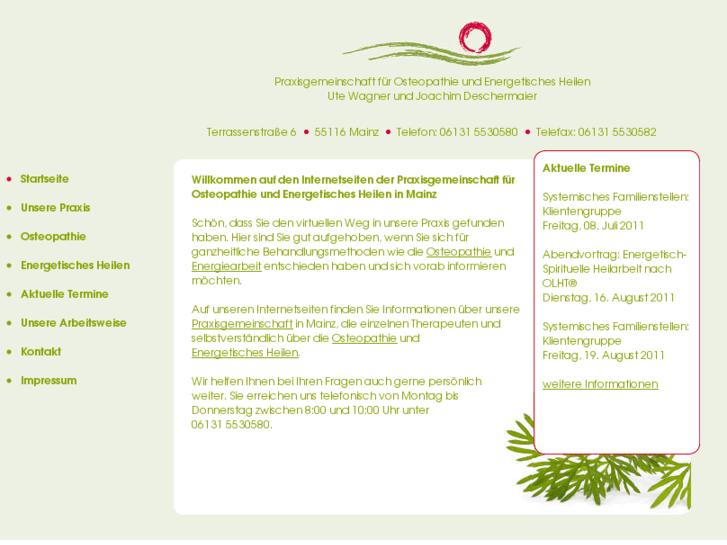 Praxisgemeinschaft für Osteopathie und Energetisches Heilen
Ute Wagner und Joachim Deschermaier

Terrassenstraße 6 • 55116 Mainz • Telefon: 06131 5530580 • Telefax: 06131 5530582

• Startseite
• Unsere Praxis
• Osteopathie
• Energetisches Heilen
• Aktuelle Termine
• Unsere Arbeitsweise
• Kontakt
• Impressum

Willkommen auf den Internetseiten der Praxisgemeinschaft für Osteopathie und Energetisches Heilen in Mainz

Schön, dass Sie den virtuellen Weg in unsere Praxis gefunden haben. Hier sind Sie gut aufgehoben, wenn Sie sich für ganzheitliche Behandlungsmethoden wie die Osteopathie und Energiearbeit entschieden haben und sich vorab informieren möchten.

Auf unseren Internetseiten finden Sie Informationen über unsere Praxisgemeinschaft in Mainz, die einzelnen Therapeuten und selbstverständlich über die Osteopathie und Energetisches Heilen.

Wir helfen Ihnen bei Ihren Fragen auch gerne persönlich weiter. Sie erreichen uns telefonisch von Montag bis Donnerstag zwischen 8:00 und 10:00 Uhr unter 06131 5530580.

Aktuelle Termine

Systemisches Familienstellen: Klientengruppe
Freitag, 08. Juli 2011

Abendvortrag: Energetisch-Spirituelle Heilarbeit nach OLHT®
Dienstag, 16. August 2011

Systemisches Familienstellen: Klientengruppe
Freitag, 19. August 2011

weitere Informationen